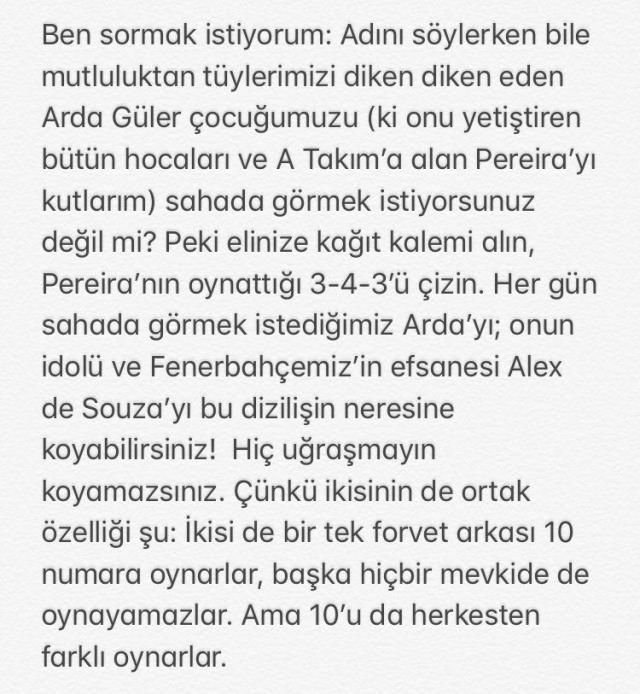 Ben sormak istiyorum: Adını söylerken bile mutluluktan tüylerimizi diken diken eden Arda Güler çocuğumuzu (ki onu yetiştiren bütün hocaları ve A Takım'a alan Pereira'yı kutlarım) sahada görmek istiyorsunuz değil mi? Peki elinize kağıt kalemi alın, Pereira'nın oynattığı 3-4-3'ü çizin. Her gün sahada görmek istediğimiz Arda'yı; onun idolü ve Fenerbahçemiz'in efsanesi Alex de Souza'yı bu dizilişin neresine koyabilirsiniz! Hiç uğraşmayın koyamazsınız. Çünkü ikisinin de ortak özelliği şu: İkisi de bir tek forvet arkası 10 numara oynarlar, başka hiçbir mevkide de oynayamazlar. Ama 10'u da herkesten farklı oynarlar.